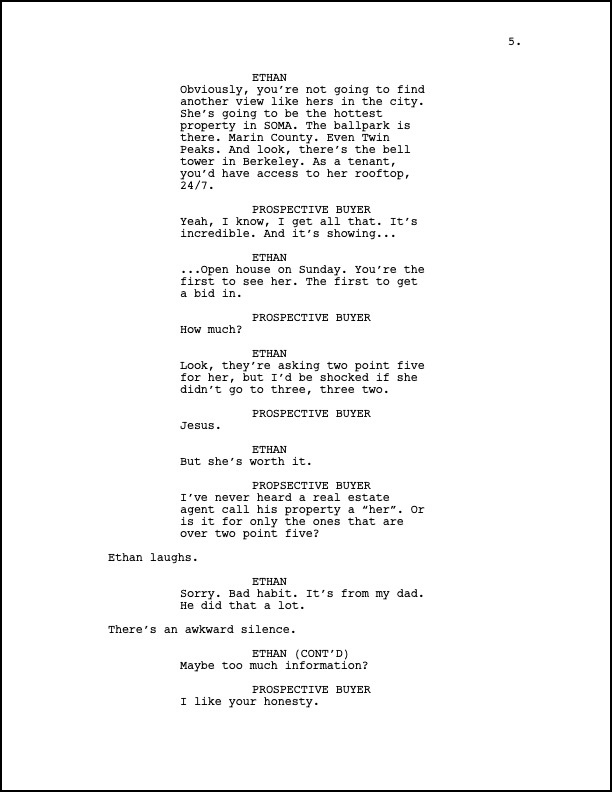 5.

ETHAN
Obviously, you're not going to find another view like hers in the city. She's going to be the hottest property in SOMA. The ballpark is there. Marin County. Even Twin Peaks. And look, there's the bell tower in Berkeley. As a tenant, you'd have access to her rooftop, 24/7.

PROSPECTIVE BUYER
Yeah, I know, I get all that. It's incredible. And it's showing...

ETHAN
...Open house on Sunday. You're the first to see her. The first to get a bid in.

PROSPECTIVE BUYER
How much?

ETHAN
Look, they're asking two point five for her, but I'd be shocked if she didn't go to three, three two.

PROSPECTIVE BUYER
Jesus.

ETHAN
But she's worth it.

PROPSECTIVE BUYER
I've never heard a real estate agent call his property a "her". Or is it for only the ones that are over two point five?

Ethan laughs.

ETHAN
Sorry. Bad habit. It's from my dad. He did that a lot.

There's an awkward silence.

ETHAN (CONT'D)
Maybe too much information?

PROSPECTIVE BUYER
I like your honesty.